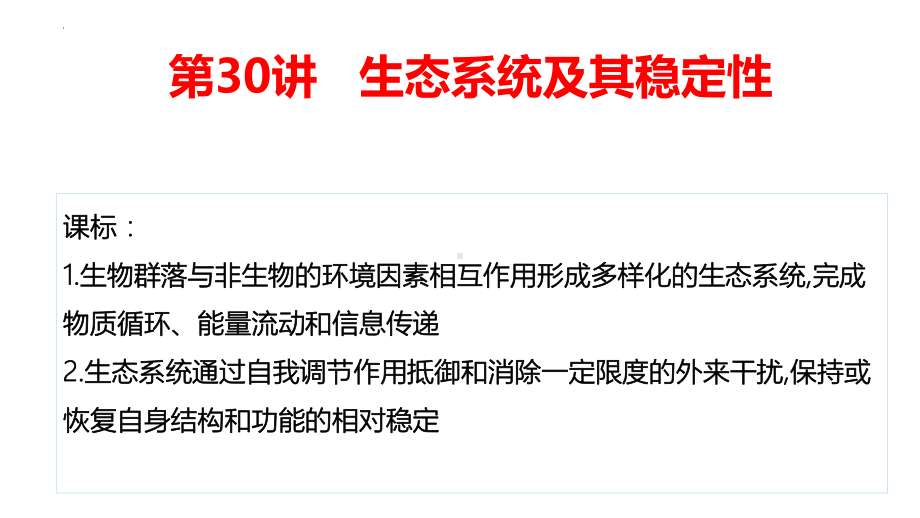 第30讲　生态系统及其稳定性

课标：
1.生物群落与非生物的环境因素相互作用形成多样化的生态系统,完成物质循环、能量流动和信息传递
2.生态系统通过自我调节作用抵御和消除一定限度的外来干扰,保持或恢复自身结构和功能的相对稳定